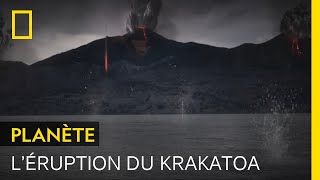 PLANÈTE
L'ÉRUPTION DU KRAKATOA